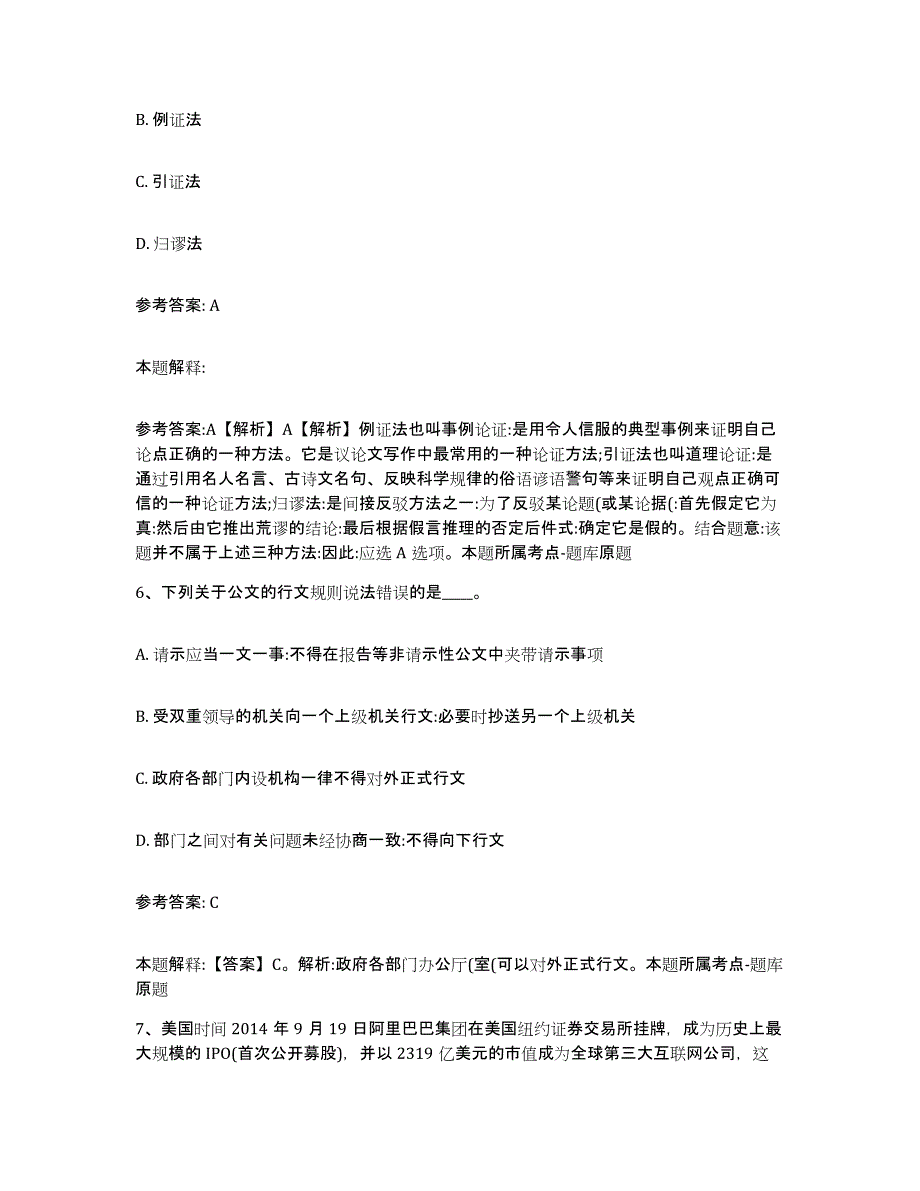 B. 例证法

C. 引证法

D. 归谬法

参考答案: A

本题解释:

参考答案:A【解析】A【解析】例证法也叫事例论证:是用令人信服的典型事例来证明自己论点正确的一种方法。它是议论文写作中最常用的一种论证方法;引证法也叫道理论证:是通过引用名人名言、古诗文名句、反映科学规律的俗语谚语警句等来证明自己观点正确可信的一种论证方法;归谬法:是间接反驳方法之一:为了反驳某论题(或某论据(:首先假定它为真:然后由它推出荒谬的结论:最后根据假言推理的否定后件式:确定它是假的。结合题意:该题并不属于上述三种方法:因此:应选 A 选项。本题所属考点-题库原题

6、下列关于公文的行文规则说法错误的是____。

A. 请示应当一文一事:不得在报告等非请示性公文中夹带请示事项

B. 受双重领导的机关向一个上级机关行文:必要时抄送另一个上级机关

C. 政府各部门内设机构一律不得对外正式行文

D. 部门之间对有关问题未经协商一致:不得向下行文

参考答案: C

本题解释:【答案】C。解析:政府各部门办公厅(室(可以对外正式行文。本题所属考点-题库原题

7、美国时间 2014 年 9 月 19 日阿里巴巴集团在美国纽约证券交易所挂牌，成为历史上最大规模的 IPO(首次公开募股)，并以 2319 亿美元的市值成为全球第三大互联网公司，这